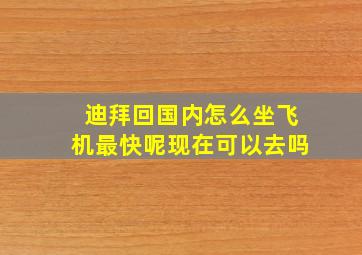 迪拜回国内怎么坐飞机最快呢现在可以去吗